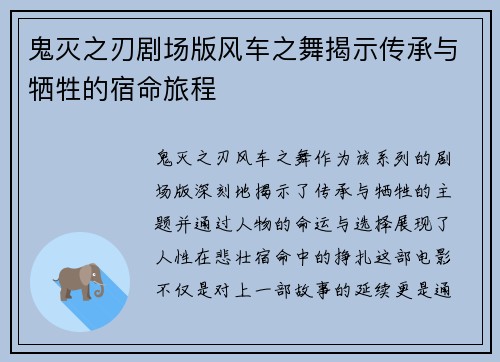 鬼灭之刃剧场版风车之舞揭示传承与牺牲的宿命旅程

鬼灭之刃风车之舞作为该系列的剧场版深刻地揭示了传承与牺牲的主题并通过人物的命运与选择展现了人性在悲壮宿命中的挣扎这部电影不仅是对上一部故事的延续更是通